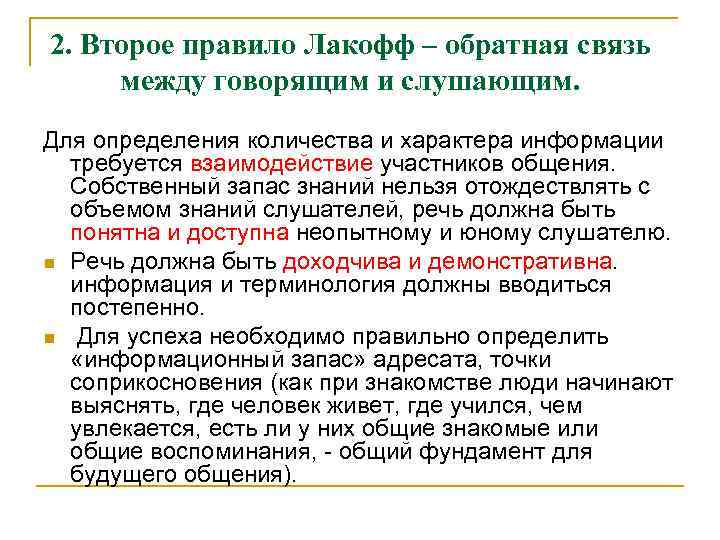 2. Второе правило Лакофф – обратная связь между говорящим и слушающим.

Для определения количества и характера информации требуется взаимодействие участников общения. Собственный запас знаний нельзя отождествлять с объемом знаний слушателей, речь должна быть понятна и доступна неопытному и юному слушателю.

Речь должна быть доходчива и демонстративна. информация и терминология должны вводиться постепенно.

Для успеха необходимо правильно определить «информационный запас» адресата, точки соприкосновения (как при знакомстве люди начинают выяснять, где человек живет, где учился, чем увлекается, есть ли у них общие знакомые или общие воспоминания, - общий фундамент для будущего общения).